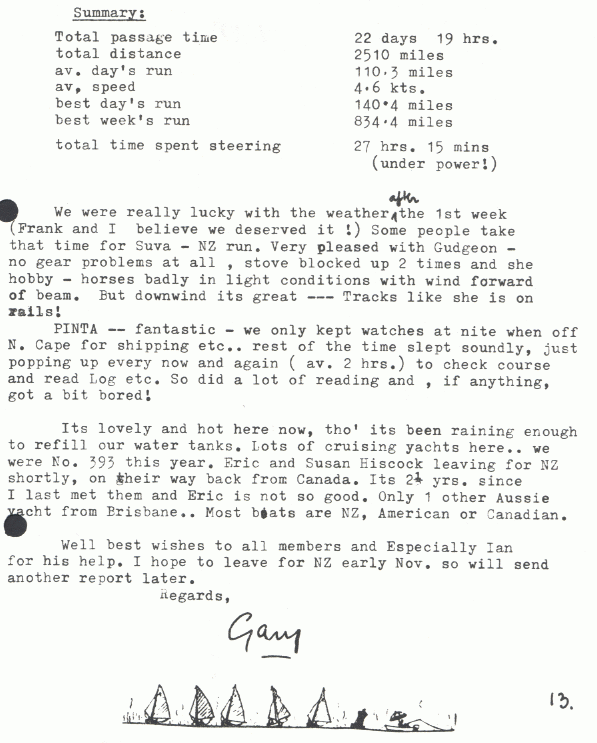 Summary:

| | |
|---|---|
| Total passage time | 22 days 19 hrs. |
| total distance | 2510 miles |
| av. day's run | 110.3 miles |
| av, speed | 4.6 kts. |
| best day's run | 140.4 miles |
| best week's run | 834.4 miles |
| total time spent steering | 27 hrs. 15 mins (under power!) |

We were really lucky with the weather after the 1st week (Frank and I believe we deserved it !) Some people take that time for Suva - NZ run. Very pleased with Gudgeon - no gear problems at all , stove blocked up 2 times and she hobby - horses badly in light conditions with wind forward of beam. But downwind its great --- Tracks like she is on rails!

PINTA -- fantastic - we only kept watches at nite when off N. Cape for shipping etc.. rest of the time slept soundly, just popping up every now and again ( av. 2 hrs.) to check course and read Log etc. So did a lot of reading and , if anything, got a bit bored!

Its lovely and hot here now, tho' its been raining enough to refill our water tanks. Lots of cruising yachts here.. we were No. 393 this year. Eric and Susan Hiscock leaving for NZ shortly, on their way back from Canada. Its 2½ yrs. since I last met them and Eric is not so good. Only 1 other Aussie yacht from Brisbane.. Most boats are NZ, American or Canadian.

Well best wishes to all members and Especially Ian for his help. I hope to leave for NZ early Nov. so will send another report later.

Regards,

Gary

13.